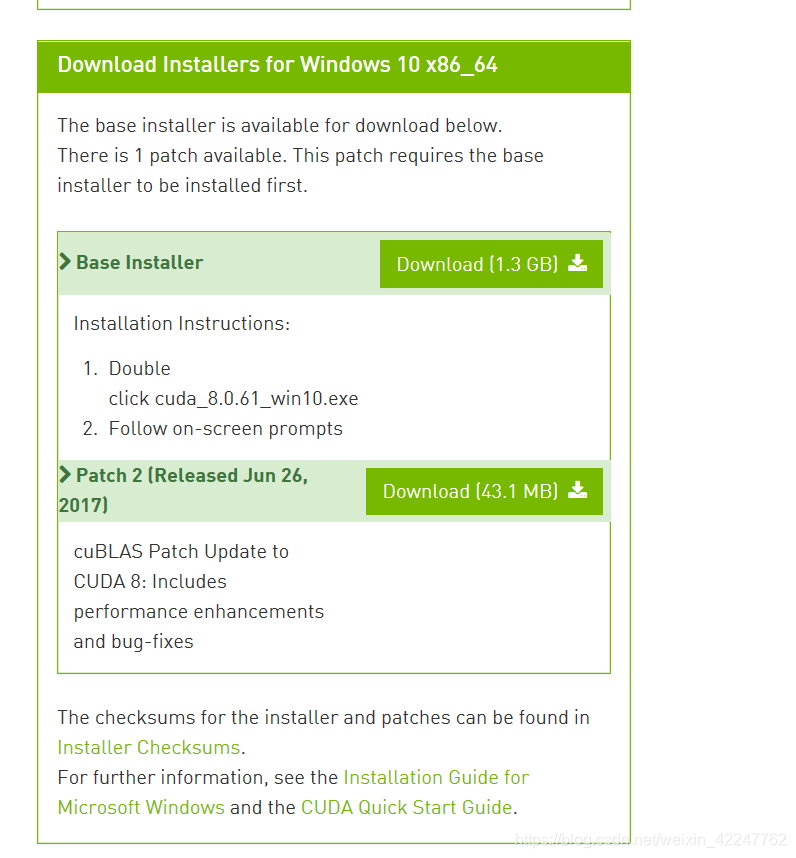 Download Installers for Windows 10 x86_64

The base installer is available for download below.
There is 1 patch available. This patch requires the base installer to be installed first.

Base Installer

Download (1.3 GB)

Installation Instructions:

1. Double click cuda_8.0.61_win10.exe
2. Follow on-screen prompts

Patch 2 (Released Jun 26, 2017)

Download (43.1 MB)

cuBLAS Patch Update to CUDA 8: Includes performance enhancements and bug-fixes

The checksums for the installer and patches can be found in Installer Checksums.
For further information, see the Installation Guide for Microsoft Windows and the CUDA Quick Start Guide.

https://blog.csdn.net/weixin_42247762